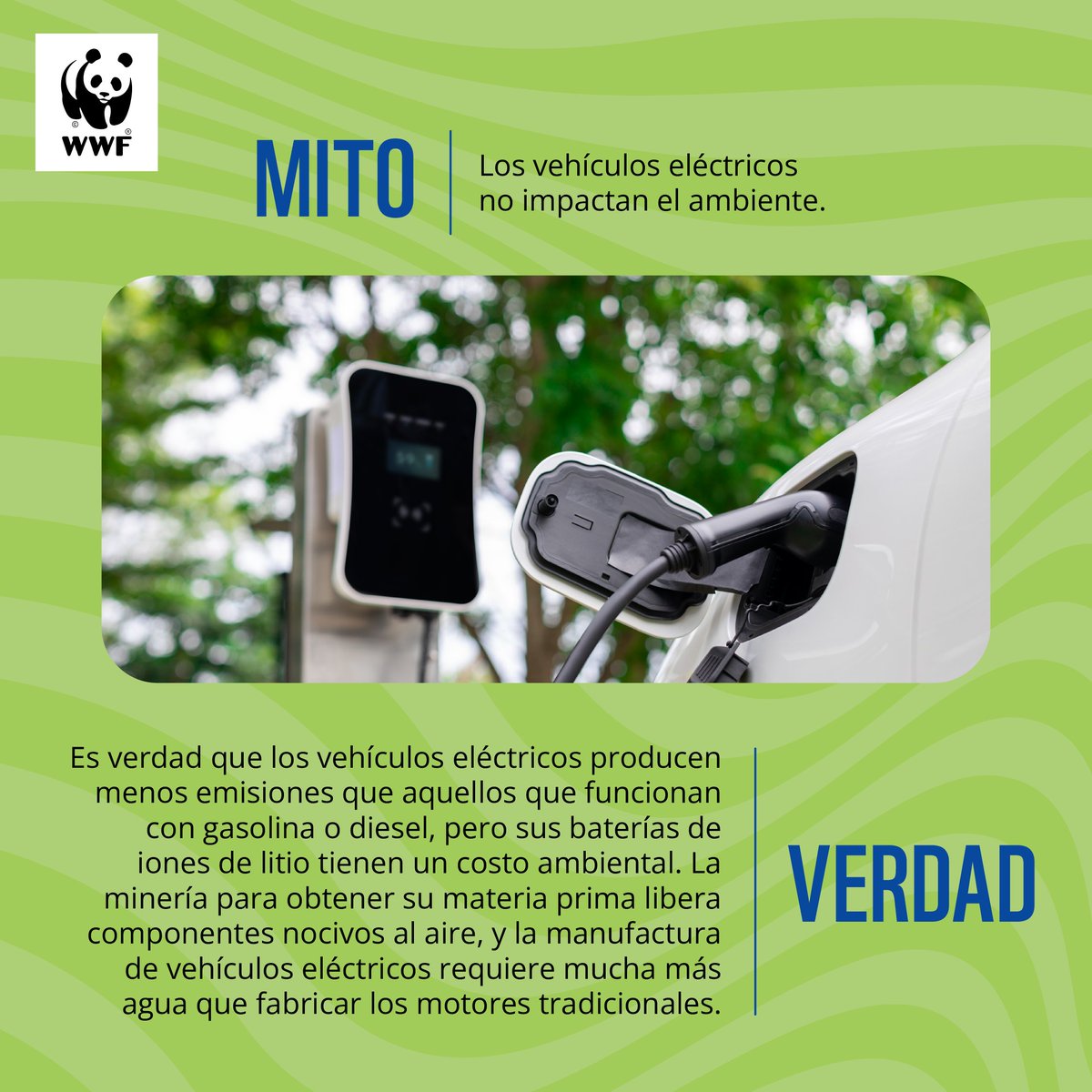 WWF

MITO

Los vehículos eléctricos no impactan el ambiente.

Es verdad que los vehículos eléctricos producen menos emisiones que aquellos que funcionan con gasolina o diesel, pero sus baterías de iones de litio tienen un costo ambiental. La minería para obtener su materia prima libera componentes nocivos al aire, y la manufactura de vehículos eléctricos requiere mucha más agua que fabricar los motores tradicionales.

VERDAD